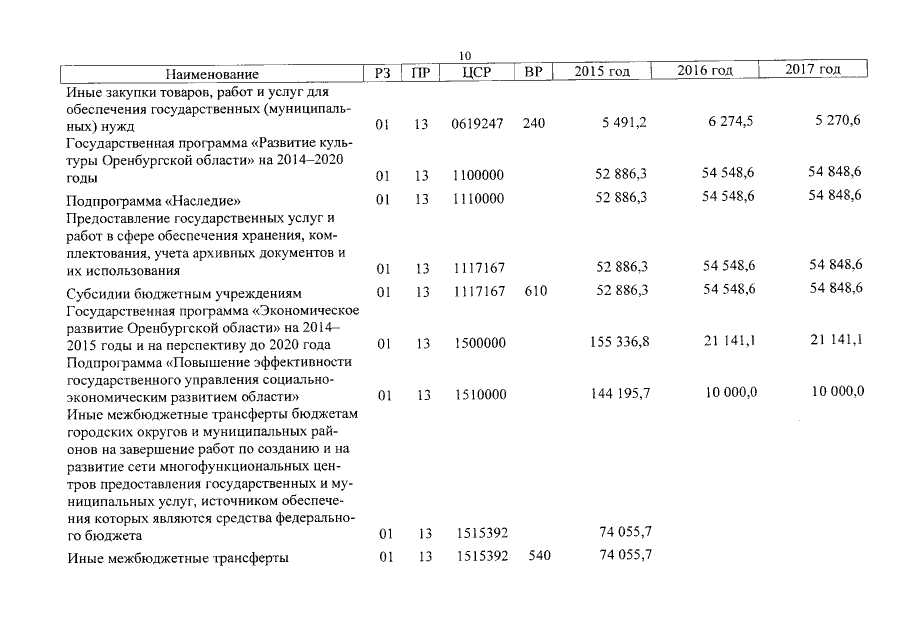 10

| Наименование | РЗ | ПР | ЦСР | ВР | 2015 год | 2016 год | 2017 год |
|---|---|---|---|---|---|---|---|
| Иные закупки товаров, работ и услуг для обеспечения государственных (муниципальных) нужд | 01 | 13 | 0619247 | 240 | 5 491,2 | 6 274,5 | 5 270,6 |
| Государственная программа «Развитие культуры Оренбургской области» на 2014–2020 годы | 01 | 13 | 1100000 | | 52 886,3 | 54 548,6 | 54 848,6 |
| Подпрограмма «Наследие» | 01 | 13 | 1110000 | | 52 886,3 | 54 548,6 | 54 848,6 |
| Предоставление государственных услуг и работ в сфере обеспечения хранения, комплектования, учета архивных документов и их использования | 01 | 13 | 1117167 | | 52 886,3 | 54 548,6 | 54 848,6 |
| Субсидии бюджетным учреждениям | 01 | 13 | 1117167 | 610 | 52 886,3 | 54 548,6 | 54 848,6 |
| Государственная программа «Экономическое развитие Оренбургской области» на 2014–2015 годы и на перспективу до 2020 года | 01 | 13 | 1500000 | | 155 336,8 | 21 141,1 | 21 141,1 |
| Подпрограмма «Повышение эффективности государственного управления социально-экономическим развитием области» | 01 | 13 | 1510000 | | 144 195,7 | 10 000,0 | 10 000,0 |
| Иные межбюджетные трансферты бюджетам городских округов и муниципальных районов на завершение работ по созданию и на развитие сети многофункциональных центров предоставления государственных и муниципальных услуг, источником обеспечения которых являются средства федерального бюджета | 01 | 13 | 1515392 | | 74 055,7 | | |
| Иные межбюджетные трансферты | 01 | 13 | 1515392 | 540 | 74 055,7 | | |